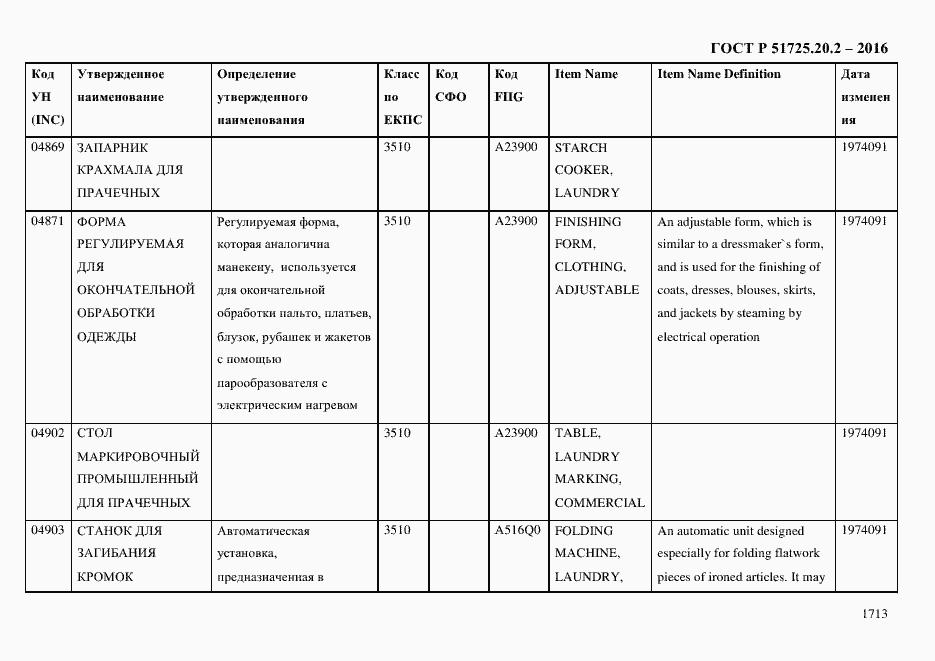 ГОСТ Р 51725.20.2 – 2016

| Код УН (INC) | Утвержденное наименование | Определение утвержденного наименования | Класс по ЕКПС | Код СФО | Код FIIG | Item Name | Item Name Definition | Дата изменения |
|---|---|---|---|---|---|---|---|---|
| 04869 | ЗАПАРНИК КРАХМАЛА ДЛЯ ПРАЧЕЧНЫХ | | 3510 | | A23900 | STARCH COOKER, LAUNDRY | | 1974091 |
| 04871 | ФОРМА РЕГУЛИРУЕМАЯ ДЛЯ ОКОНЧАТЕЛЬНОЙ ОБРАБОТКИ ОДЕЖДЫ | Регулируемая форма, которая аналогична манекену, используется для окончательной обработки пальто, платьев, блузок, рубашек и жакетов с помощью парообразователя с электрическим нагревом | 3510 | | A23900 | FINISHING FORM, CLOTHING, ADJUSTABLE | An adjustable form, which is similar to a dressmaker`s form, and is used for the finishing of coats, dresses, blouses, skirts, and jackets by steaming by electrical operation | 1974091 |
| 04902 | СТОЛ МАРКИРОВОЧНЫЙ ПРОМЫШЛЕННЫЙ ДЛЯ ПРАЧЕЧНЫХ | | 3510 | | A23900 | TABLE, LAUNDRY MARKING, COMMERCIAL | | 1974091 |
| 04903 | СТАНОК ДЛЯ ЗАГИБАНИЯ КРОМОК | Автоматическая установка, предназначенная в | 3510 | | A516Q0 | FOLDING MACHINE, LAUNDRY, | An automatic unit designed especially for folding flatwork pieces of ironed articles. It may | 1974091 |

1713